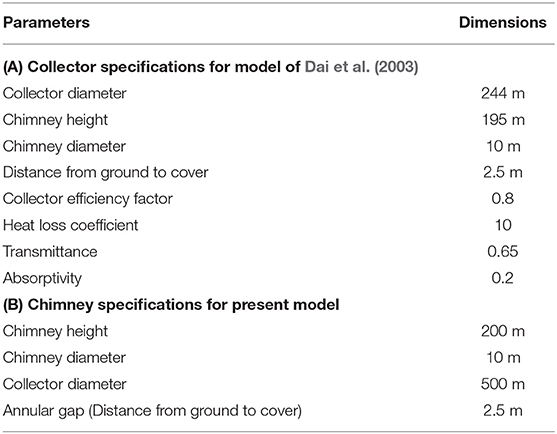 | Parameters | Dimensions |
|---|---|
| **(A) Collector specifications for model of Dai et al. (2003)** | |
| Collector diameter | 244 m |
| Chimney height | 195 m |
| Chimney diameter | 10 m |
| Distance from ground to cover | 2.5 m |
| Collector efficiency factor | 0.8 |
| Heat loss coefficient | 10 |
| Transmittance | 0.65 |
| Absorptivity | 0.2 |
| **(B) Chimney specifications for present model** | |
| Chimney height | 200 m |
| Chimney diameter | 10 m |
| Collector diameter | 500 m |
| Annular gap (Distance from ground to cover) | 2.5 m |